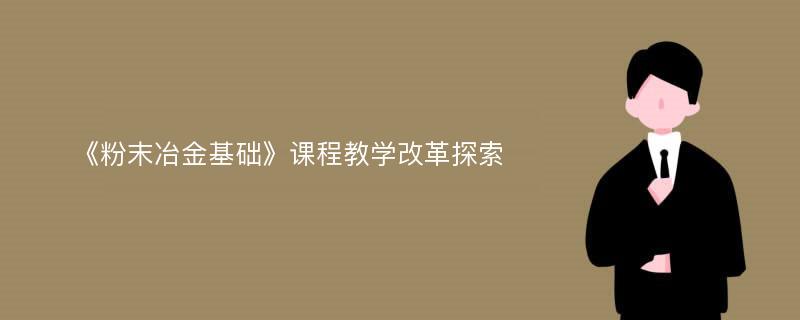 《粉末冶金基础》课程教学改革探索